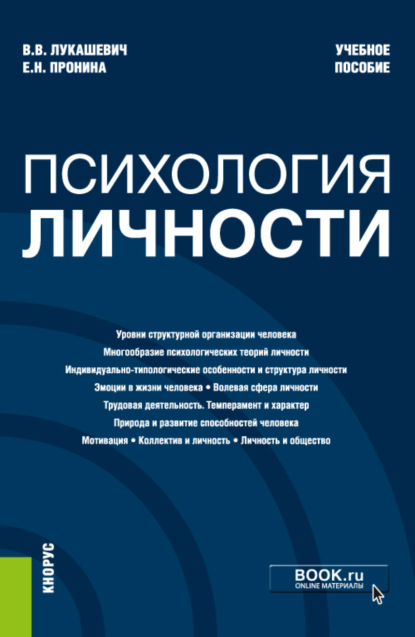 В.В. ЛУКАШЕВИЧ
Е.Н. ПРОНИНА

УЧЕБНОЕ
ПОСОБИЕ

ПСИХОЛОГИЯ
ЛИЧНОСТИ

Уровни структурной организации человека
Многообразие психологических теорий личности
Индивидуально-типологические особенности и структура личности
Эмоции в жизни человека • Волевая сфера личности
Трудовая деятельность. Темперамент и характер
Природа и развитие способностей человека
Мотивация • Коллектив и личность • Личность и общество

КНОРУС

BOOK.ru
ONLINE МАТЕРИАЛЫ